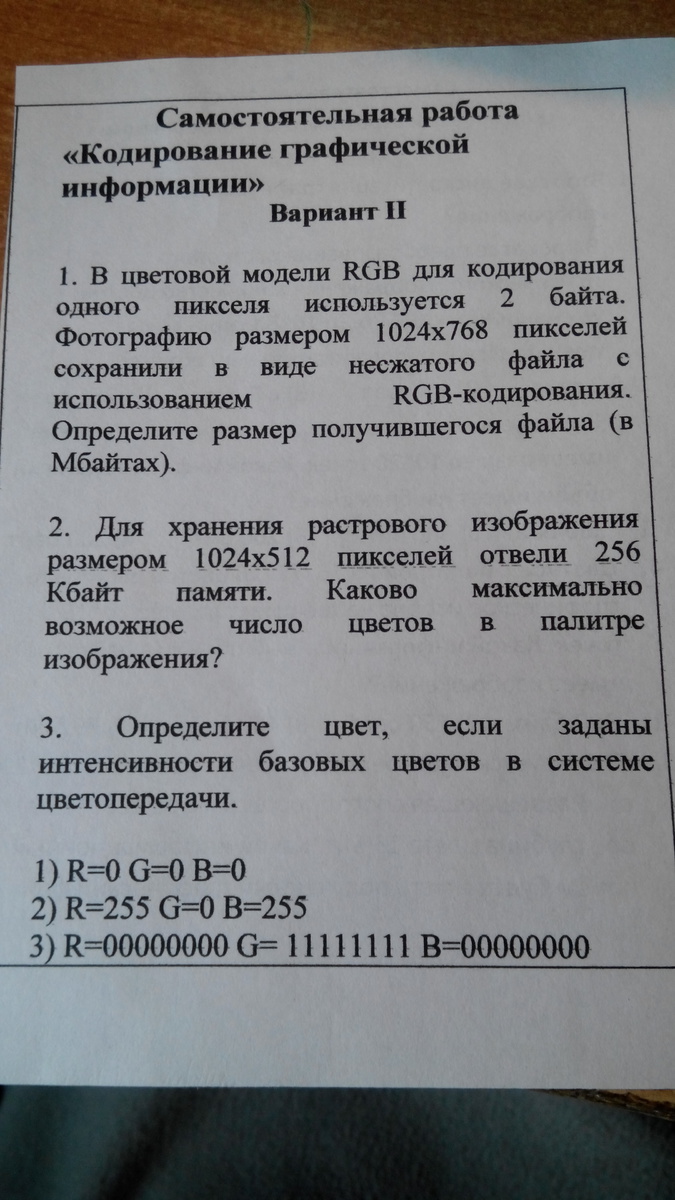 Самостоятельная работа «Кодирование графической информации»

Вариант II

1. В цветовой модели RGB для кодирования одного пикселя используется 2 байта. Фотографию размером 1024x768 пикселей сохранили в виде несжатого файла с использованием RGB-кодирования. Определите размер получившегося файла (в Мбайтах).

2. Для хранения растрового изображения размером 1024x512 пикселей отвели 256 Кбайт памяти. Каково максимально возможное число цветов в палитре изображения?

3. Определите цвет, если заданы интенсивности базовых цветов в системе цветопередачи.

1) R=0 G=0 B=0
2) R=255 G=0 B=255
3) R=00000000 G= 11111111 B=00000000